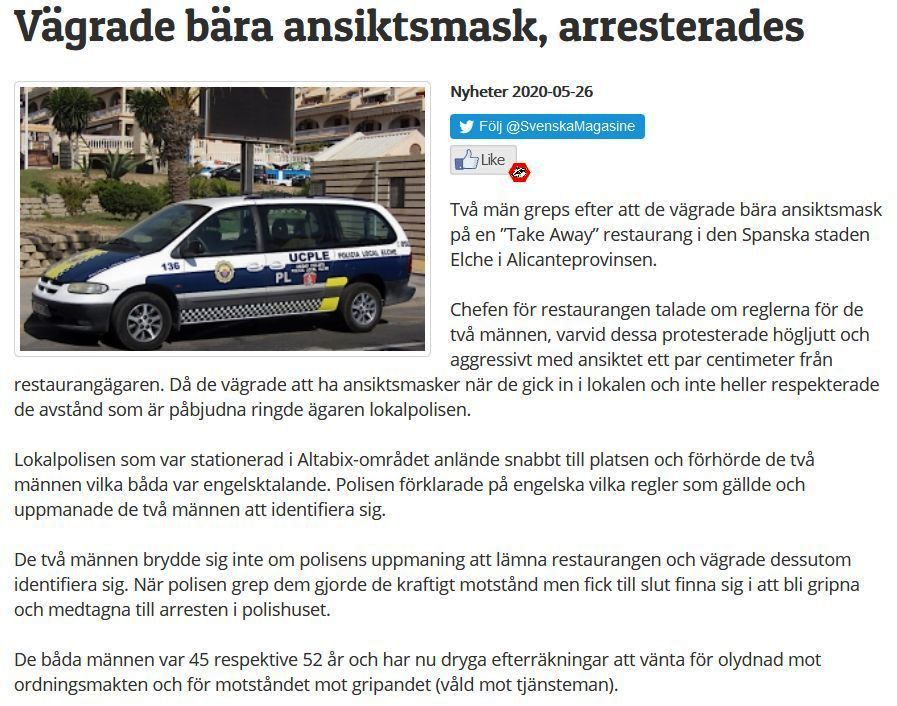 Vägrade bära ansiktsmask, arresterades

136
UCPLE
POLICIA LOCAL ELCHE
PL

Nyheter 2020-05-26

Följ @SvenskaMagasine

Like

Två män greps efter att de vägrade bära ansiktsmask på en "Take Away" restaurang i den Spanska staden Elche i Alicanteprovinsen.

Chefen för restaurangen talade om reglerna för de två männen, varvid dessa protesterade högljutt och aggressivt med ansiktet ett par centimeter från restaurangägaren. Då de vägrade att ha ansiktsmasker när de gick in i lokalen och inte heller respekterade de avstånd som är påbjudna ringde ägaren lokalpolisen.

Lokalpolisen som var stationerad i Altabix-området anlände snabbt till platsen och förhörde de två männen vilka båda var engelsktalande. Polisen förklarade på engelska vilka regler som gällde och uppmanade de två männen att identifiera sig.

De två männen brydde sig inte om polisens uppmaning att lämna restaurangen och vägrade dessutom identifiera sig. När polisen grep dem gjorde de kraftigt motstånd men fick till slut finna sig i att bli gripna och medtagna till arresten i polishuset.

De båda männen var 45 respektive 52 år och har nu dryga efterräkningar att vänta för olydnad mot ordningsmakten och för motståndet mot gripandet (våld mot tjänsteman).